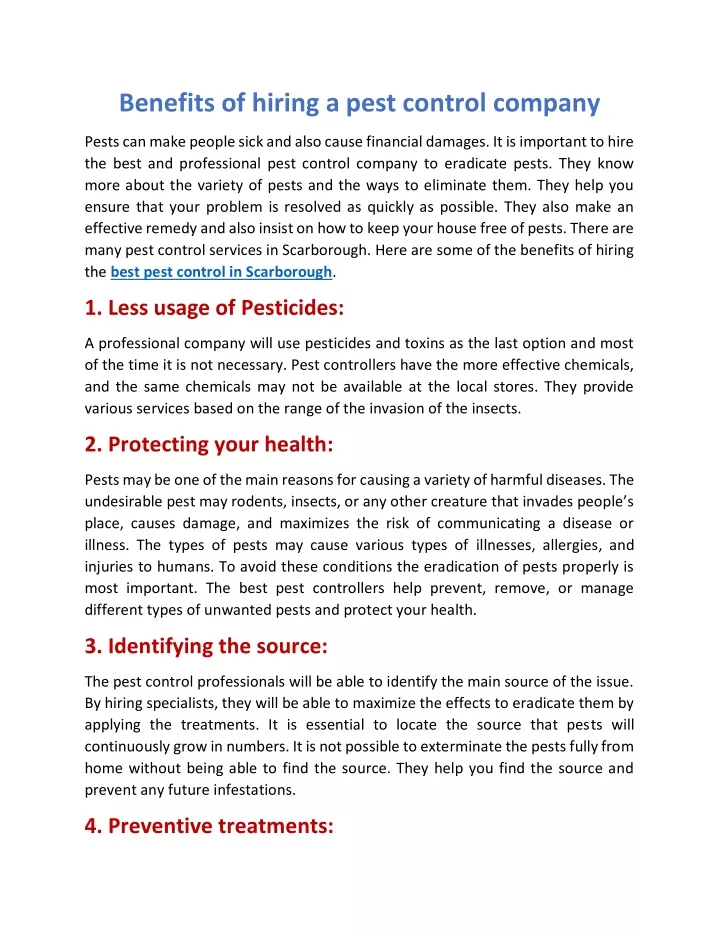 Benefits of hiring a pest control company

Pests can make people sick and also cause financial damages. It is important to hire the best and professional pest control company to eradicate pests. They know more about the variety of pests and the ways to eliminate them. They help you ensure that your problem is resolved as quickly as possible. They also make an effective remedy and also insist on how to keep your house free of pests. There are many pest control services in Scarborough. Here are some of the benefits of hiring the best pest control in Scarborough.

1. Less usage of Pesticides:

A professional company will use pesticides and toxins as the last option and most of the time it is not necessary. Pest controllers have the more effective chemicals, and the same chemicals may not be available at the local stores. They provide various services based on the range of the invasion of the insects.

2. Protecting your health:

Pests may be one of the main reasons for causing a variety of harmful diseases. The undesirable pest may rodents, insects, or any other creature that invades people's place, causes damage, and maximizes the risk of communicating a disease or illness. The types of pests may cause various types of illnesses, allergies, and injuries to humans. To avoid these conditions the eradication of pests properly is most important. The best pest controllers help prevent, remove, or manage different types of unwanted pests and protect your health.

3. Identifying the source:

The pest control professionals will be able to identify the main source of the issue. By hiring specialists, they will be able to maximize the effects to eradicate them by applying the treatments. It is essential to locate the source that pests will continuously grow in numbers. It is not possible to exterminate the pests fully from home without being able to find the source. They help you find the source and prevent any future infestations.

4. Preventive treatments: